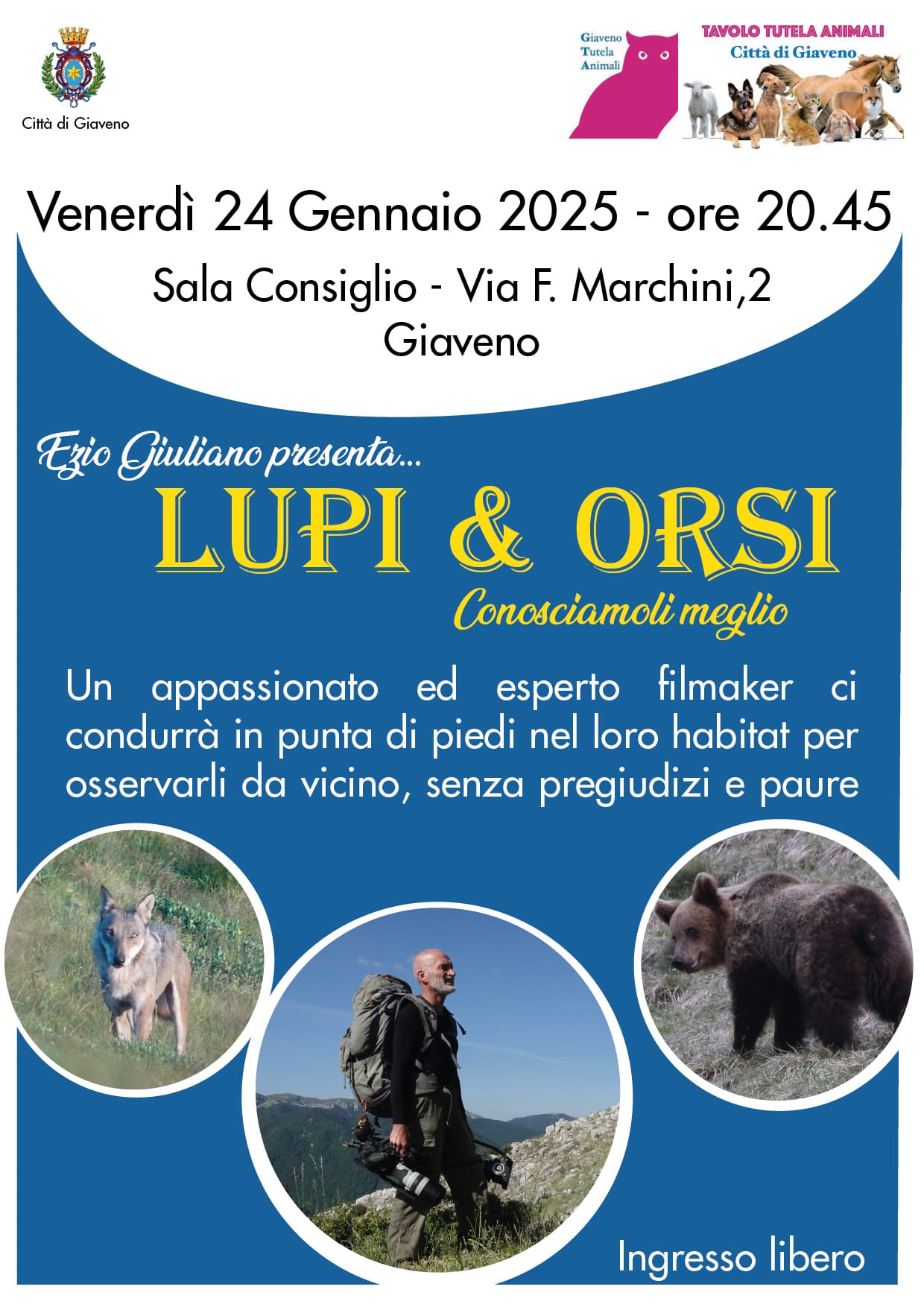 Città di Giaveno

Giaveno
Tutela
Animali

TAVOLO TUTELA ANIMALI
Città di Giaveno

Venerdì 24 Gennaio 2025 - ore 20.45

Sala Consiglio - Via F. Marchini,2
Giaveno

Ezio Giuliano presenta...

LUPI & ORSI

Conosciamoli meglio

Un appassionato ed esperto filmaker ci condurrà in punta di piedi nel loro habitat per osservarli da vicino, senza pregiudizi e paure

Ingresso libero